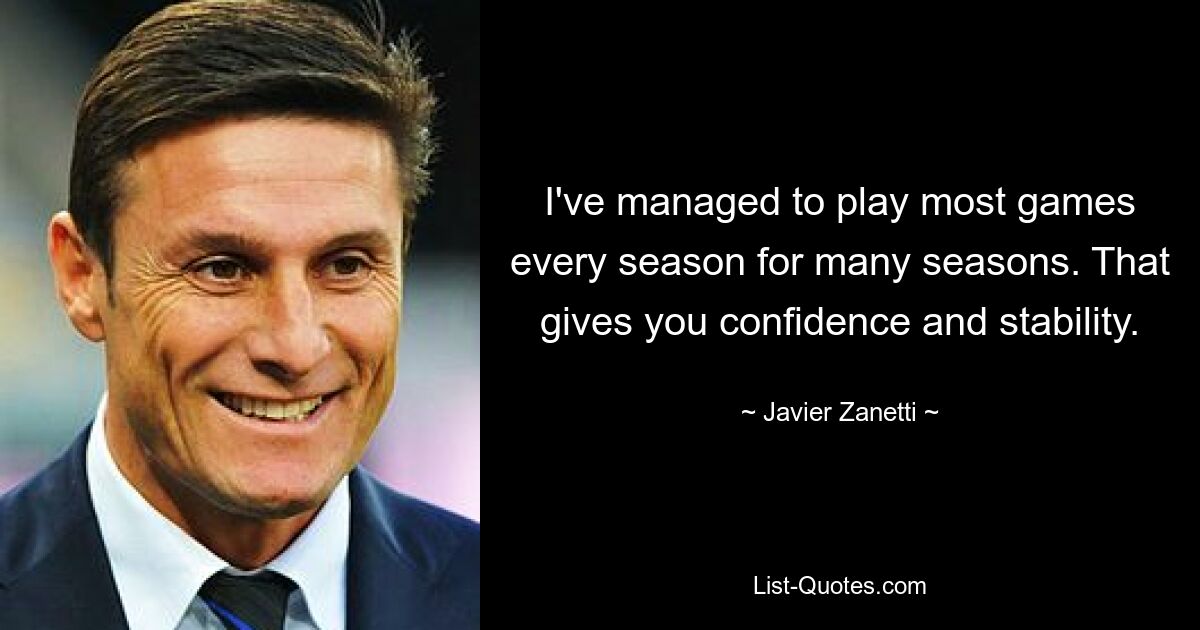 I've managed to play most games every season for many seasons. That gives you confidence and stability.

~ Javier Zanetti ~

List-Quotes.com